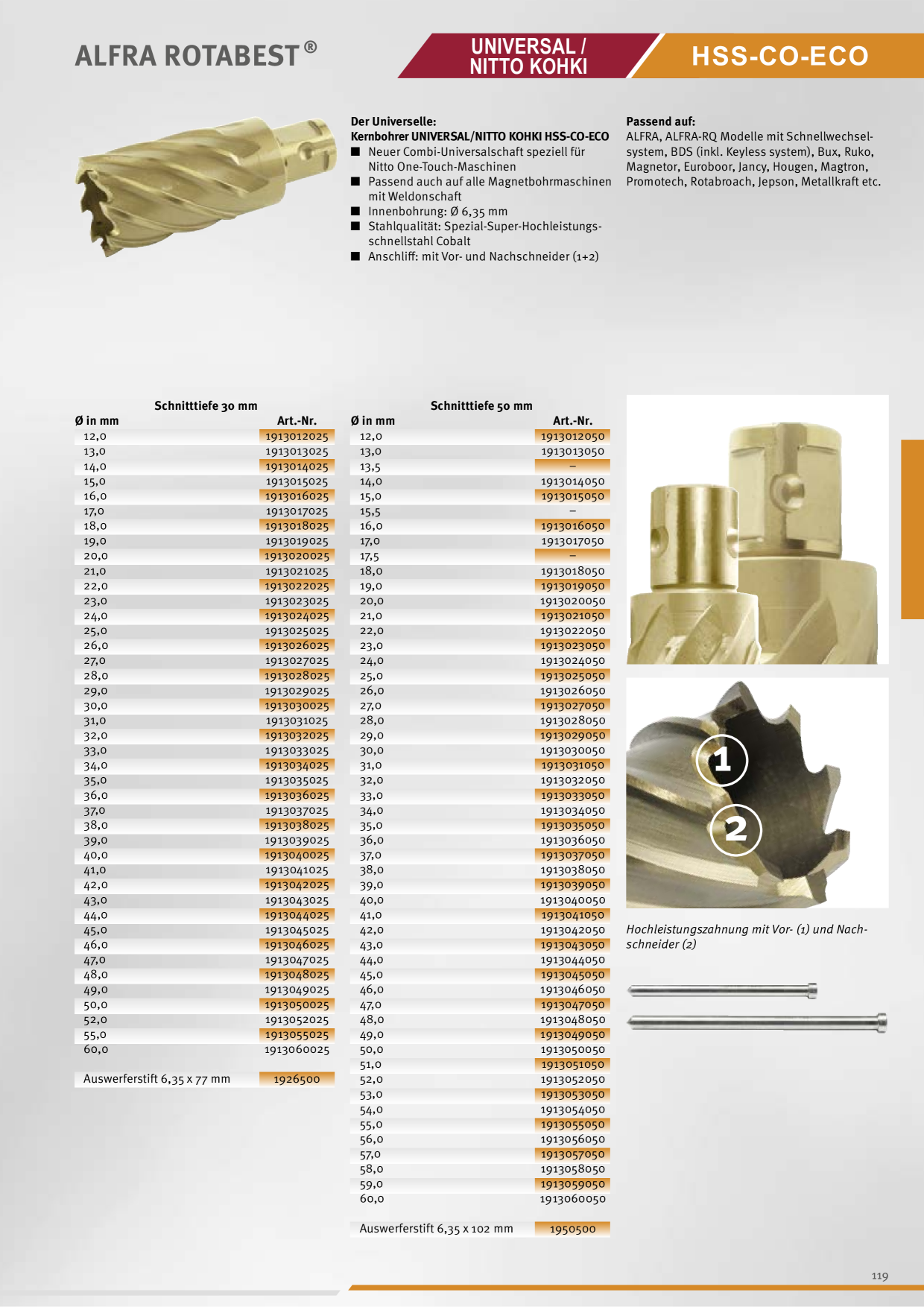 ALFRA ROTABEST®

UNIVERSAL / NITTO KOHKI

HSS-CO-ECO

Der Universelle:
Kernbohrer UNIVERSAL/NITTO KOHKI HSS-CO-ECO
■ Neuer Combi-Universalschaft speziell für Nitto One-Touch-Maschinen
■ Passend auch auf alle Magnetbohrmaschinen mit Weldonschaft
■ Innenbohrung: Ø 6,35 mm
■ Stahlqualität: Spezial-Super-Hochleistungsschnellstahl Cobalt
■ Anschliff: mit Vor- und Nachschneider (1+2)

Passend auf:
ALFRA, ALFRA-RQ Modelle mit Schnellwechselsystem, BDS (inkl. Keyless system), Bux, Ruko, Magnetor, Euroboor, Jancy, Hougen, Magtron, Promotech, Rotabroach, Jepson, Metallkraft etc.

Schnitttiefe 30 mm

| Ø in mm | Art.-Nr. |
|---|---|
| 12,0 | 1913012025 |
| 13,0 | 1913013025 |
| 14,0 | 1913014025 |
| 15,0 | 1913015025 |
| 16,0 | 1913016025 |
| 17,0 | 1913017025 |
| 18,0 | 1913018025 |
| 19,0 | 1913019025 |
| 20,0 | 1913020025 |
| 21,0 | 1913021025 |
| 22,0 | 1913022025 |
| 23,0 | 1913023025 |
| 24,0 | 1913024025 |
| 25,0 | 1913025025 |
| 26,0 | 1913026025 |
| 27,0 | 1913027025 |
| 28,0 | 1913028025 |
| 29,0 | 1913029025 |
| 30,0 | 1913030025 |
| 31,0 | 1913031025 |
| 32,0 | 1913032025 |
| 33,0 | 1913033025 |
| 34,0 | 1913034025 |
| 35,0 | 1913035025 |
| 36,0 | 1913036025 |
| 37,0 | 1913037025 |
| 38,0 | 1913038025 |
| 39,0 | 1913039025 |
| 40,0 | 1913040025 |
| 41,0 | 1913041025 |
| 42,0 | 1913042025 |
| 43,0 | 1913043025 |
| 44,0 | 1913044025 |
| 45,0 | 1913045025 |
| 46,0 | 1913046025 |
| 47,0 | 1913047025 |
| 48,0 | 1913048025 |
| 49,0 | 1913049025 |
| 50,0 | 1913050025 |
| 52,0 | 1913052025 |
| 55,0 | 1913055025 |
| 60,0 | 1913060025 |
| Auswerferstift 6,35 x 77 mm | 1926500 |

Schnitttiefe 50 mm

| Ø in mm | Art.-Nr. |
|---|---|
| 12,0 | 1913012050 |
| 13,0 | 1913013050 |
| 13,5 | – |
| 14,0 | 1913014050 |
| 15,0 | 1913015050 |
| 15,5 | – |
| 16,0 | 1913016050 |
| 17,0 | 1913017050 |
| 17,5 | – |
| 18,0 | 1913018050 |
| 19,0 | 1913019050 |
| 20,0 | 1913020050 |
| 21,0 | 1913021050 |
| 22,0 | 1913022050 |
| 23,0 | 1913023050 |
| 24,0 | 1913024050 |
| 25,0 | 1913025050 |
| 26,0 | 1913026050 |
| 27,0 | 1913027050 |
| 28,0 | 1913028050 |
| 29,0 | 1913029050 |
| 30,0 | 1913030050 |
| 31,0 | 1913031050 |
| 32,0 | 1913032050 |
| 33,0 | 1913033050 |
| 34,0 | 1913034050 |
| 35,0 | 1913035050 |
| 36,0 | 1913036050 |
| 37,0 | 1913037050 |
| 38,0 | 1913038050 |
| 39,0 | 1913039050 |
| 40,0 | 1913040050 |
| 41,0 | 1913041050 |
| 42,0 | 1913042050 |
| 43,0 | 1913043050 |
| 44,0 | 1913044050 |
| 45,0 | 1913045050 |
| 46,0 | 1913046050 |
| 47,0 | 1913047050 |
| 48,0 | 1913048050 |
| 49,0 | 1913049050 |
| 50,0 | 1913050050 |
| 51,0 | 1913051050 |
| 52,0 | 1913052050 |
| 53,0 | 1913053050 |
| 54,0 | 1913054050 |
| 55,0 | 1913055050 |
| 56,0 | 1913056050 |
| 57,0 | 1913057050 |
| 58,0 | 1913058050 |
| 59,0 | 1913059050 |
| 60,0 | 1913060050 |
| Auswerferstift 6,35 x 102 mm | 1950500 |

1
2

Hochleistungszahnung mit Vor- (1) und Nachschneider (2)

119